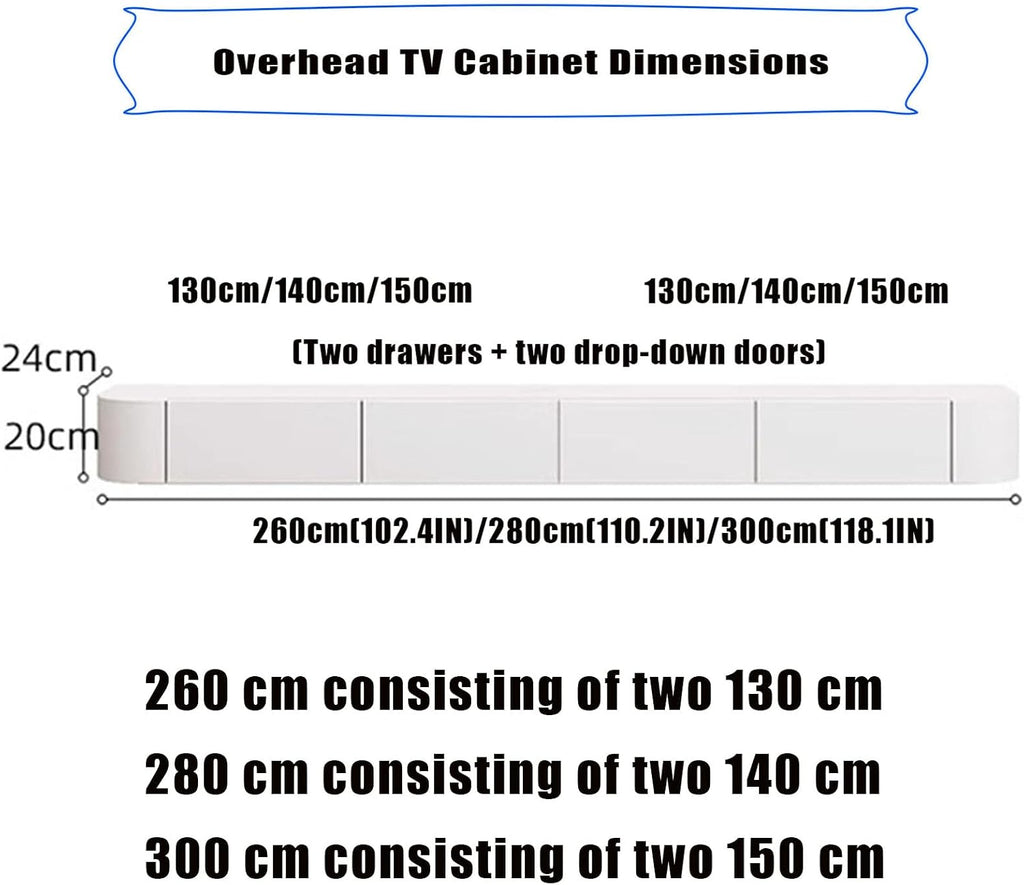 Overhead TV Cabinet Dimensions

130cm/140cm/150cm

130cm/140cm/150cm

(Two drawers + two drop-down doors)

24cm

20cm

260cm(102.4IN)/280cm(110.2IN)/300cm(118.1IN)

260 cm consisting of two 130 cm

280 cm consisting of two 140 cm

300 cm consisting of two 150 cm